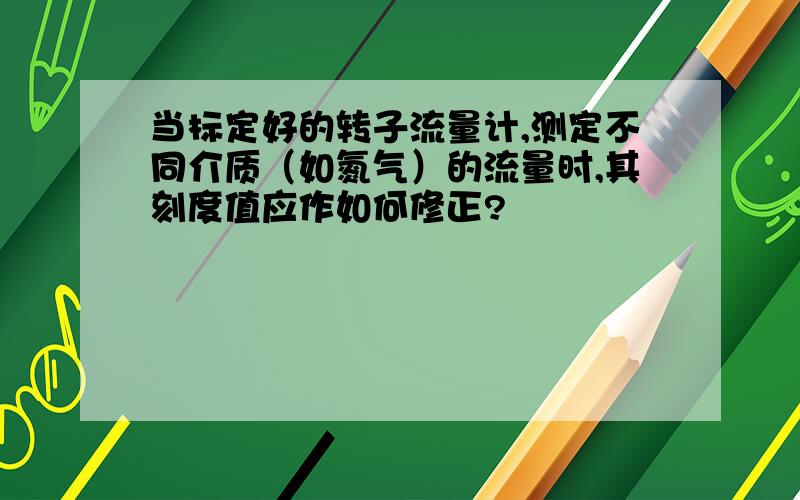 当标定好的转子流量计,测定不同介质（如氮气）的流量时,其刻度值应作如何修正?